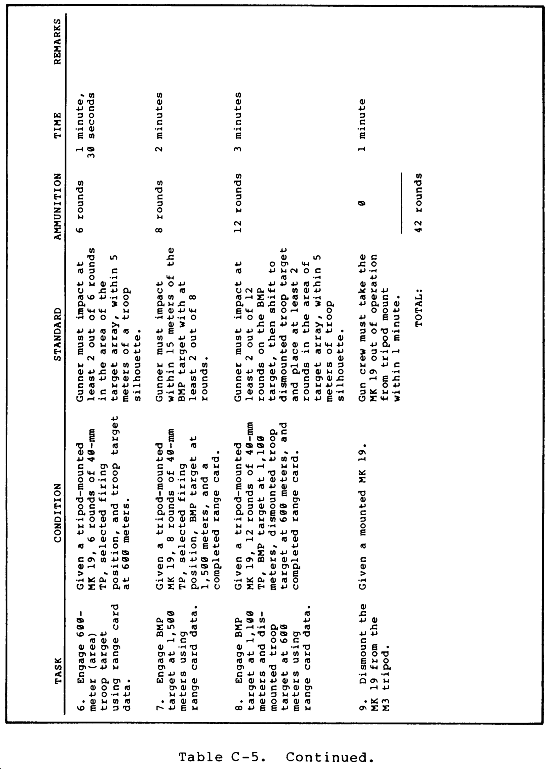 | TASK | CONDITION | STANDARD | AMMUNITION | TIME | REMARKS |
|---|---|---|---|---|---|
| 6. Engage 600-meter (area) troop target using range card data. | Given a tripod-mounted MK 19, 6 rounds of 40-mm TP, selected firing position, and troop target at 600 meters. | Gunner must impact at least 2 out of 6 rounds in the area of the target array, within 5 meters of a troop silhouette. | 6 rounds | 1 minute, 30 seconds | |
| 7. Engage BMP target at 1,500 meters using range card data. | Given a tripod-mounted MK 19, 8 rounds of 40-mm TP, selected firing position, BMP target at 1,500 meters, and a completed range card. | Gunner must impact within 15 meters of the BMP target with at least 2 out of 8 rounds. | 8 rounds | 2 minutes | |
| 8. Engage BMP target at 1,100 meters and dismounted troop target at 600 meters using range card data. | Given a tripod-mounted MK 19, 12 rounds of 40-mm TP, BMP target at 1,100 meters, dismounted troop target at 600 meters, and completed range card. | Gunner must impact at least 2 out of 12 rounds on the BMP target, then shift to dismounted troop target and place at least 2 rounds in the area of target array, within 5 meters of troop silhouette. | 12 rounds | 3 minutes | |
| 9. Dismount the MK 19 from the M3 tripod. | Given a mounted MK 19. | Gun crew must take the MK 19 out of operation from tripod mount within 1 minute. | 0 | 1 minute | |
| | | TOTAL: | 42 rounds | | |

Table C-5. Continued.